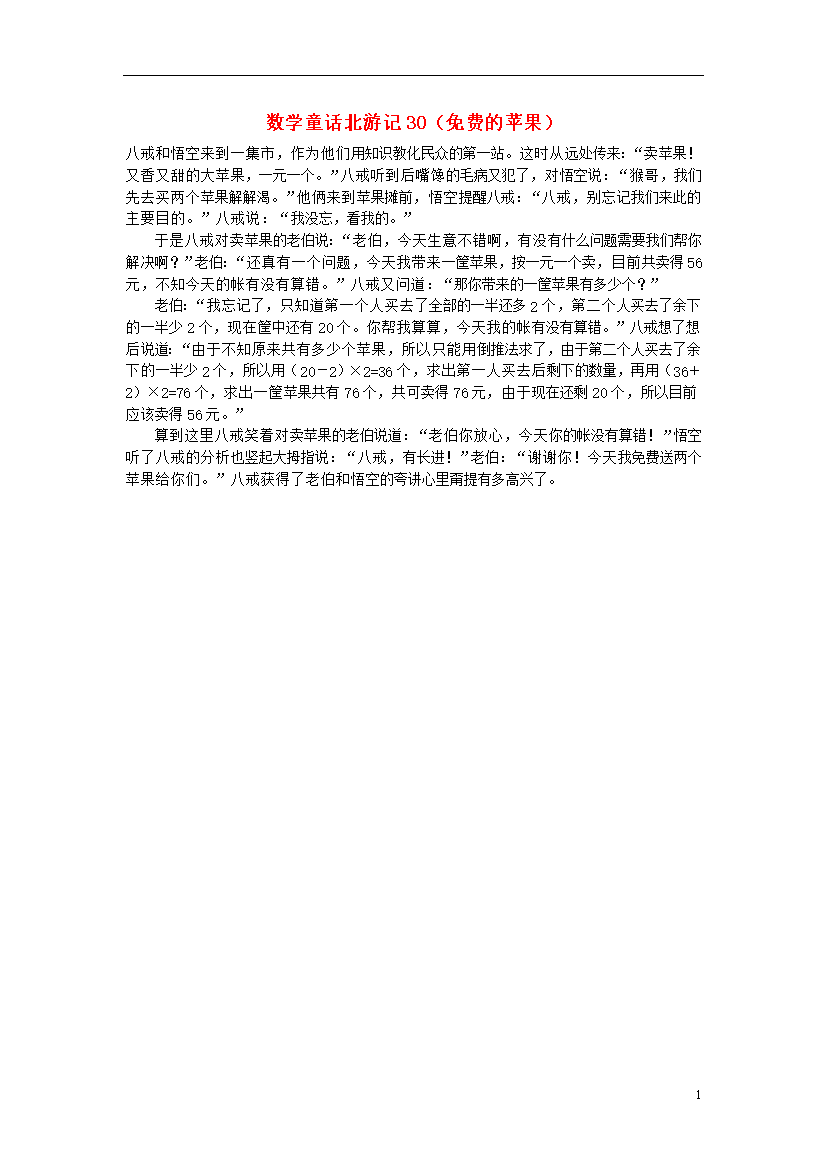 数学童话北游记30（免费的苹果）

八戒和悟空来到一集市，作为他们用知识教化民众的第一站。这时从远处传来：“卖苹果！又香又甜的大苹果，一元一个。”八戒听到后嘴馋的毛病又犯了，对悟空说：“猴哥，我们先去买两个苹果解解渴。”他俩来到苹果摊前，悟空提醒八戒：“八戒，别忘记我们来此的主要目的。”八戒说：“我没忘，看我的。”

于是八戒对卖苹果的老伯说：“老伯，今天生意不错啊，有没有什么问题需要我们帮你解决啊？”老伯：“还真有一个问题，今天我带来一筐苹果，按一元一个卖，目前共卖得56元，不知今天的帐有没有算错。”八戒又问道：“那你带来的一筐苹果有多少个？”

老伯：“我忘记了，只知道第一个人买去了全部的一半还多2个，第二个人买去了余下的一半少2个，现在筐中还有20个。你帮我算算，今天我的帐有没有算错。”八戒想了想后说道：“由于不知原来共有多少个苹果，所以只能用倒推法求了，由于第二个人买去了余下的一半少2个，所以用（20－2）×2=36个，求出第一人买去后剩下的数量，再用（36+2）×2=76个，求出一筐苹果共有76个，共可卖得76元，由于现在还剩20个，所以目前应该卖得56元。”

算到这里八戒笑着对卖苹果的老伯说道：“老伯你放心，今天你的帐没有算错！”悟空听了八戒的分析也竖起大拇指说：“八戒，有长进！”老伯：“谢谢你！今天我免费送两个苹果给你们。”八戒获得了老伯和悟空的夸讲心里甭提有多高兴了。

1